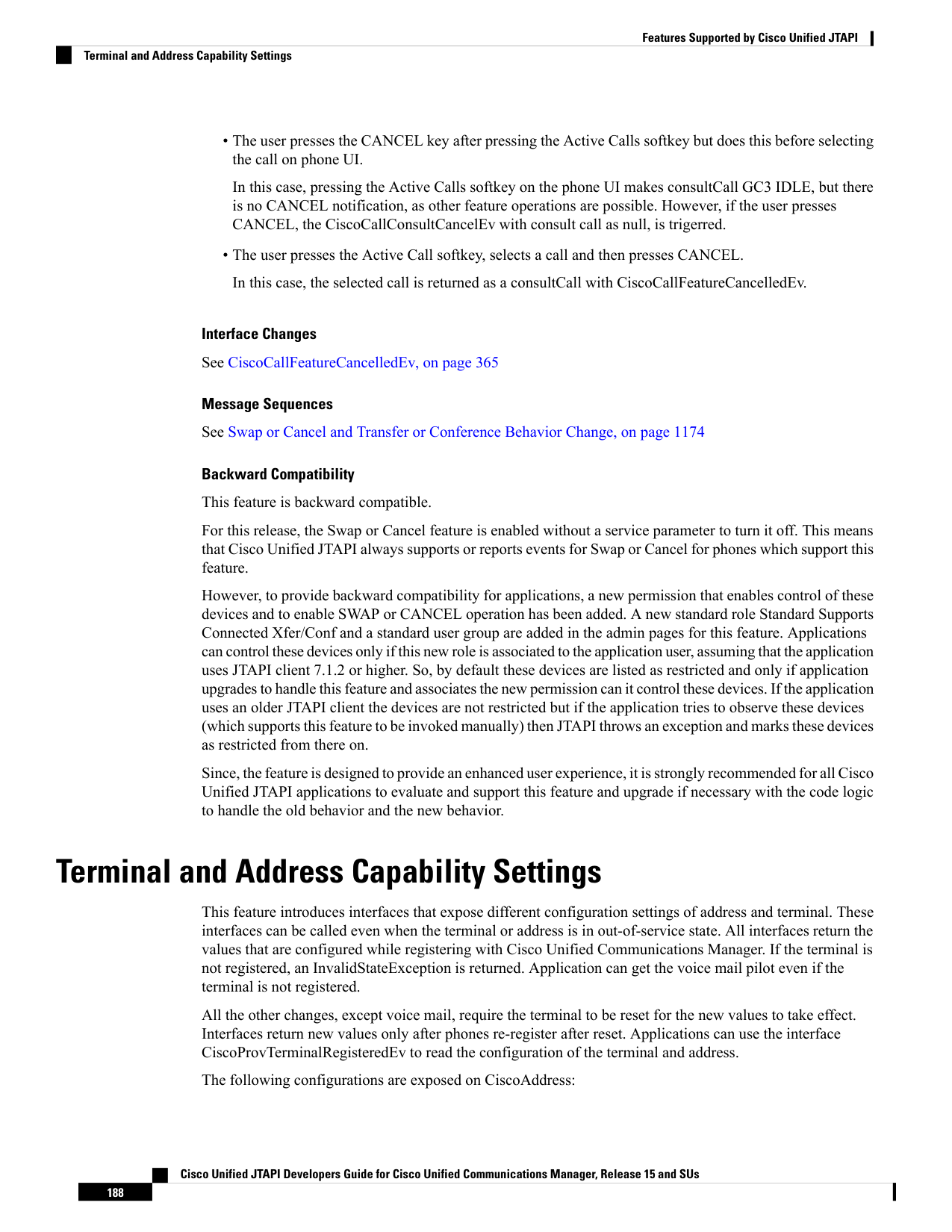 Features Supported by Cisco Unified JTAPI

Terminal and Address Capability Settings

• The user presses the CANCEL key after pressing the Active Calls softkey but does this before selecting the call on phone UI.

In this case, pressing the Active Calls softkey on the phone UI makes consultCall GC3 IDLE, but there is no CANCEL notification, as other feature operations are possible. However, if the user presses CANCEL, the CiscoCallConsultCancelEv with consult call as null, is trigerred.

• The user presses the Active Call softkey, selects a call and then presses CANCEL.

In this case, the selected call is returned as a consultCall with CiscoCallFeatureCancelledEv.

Interface Changes

See CiscoCallFeatureCancelledEv, on page 365

Message Sequences

See Swap or Cancel and Transfer or Conference Behavior Change, on page 1174

Backward Compatibility

This feature is backward compatible.

For this release, the Swap or Cancel feature is enabled without a service parameter to turn it off. This means that Cisco Unified JTAPI always supports or reports events for Swap or Cancel for phones which support this feature.

However, to provide backward compatibility for applications, a new permission that enables control of these devices and to enable SWAP or CANCEL operation has been added. A new standard role Standard Supports Connected Xfer/Conf and a standard user group are added in the admin pages for this feature. Applications can control these devices only if this new role is associated to the application user, assuming that the application uses JTAPI client 7.1.2 or higher. So, by default these devices are listed as restricted and only if application upgrades to handle this feature and associates the new permission can it control these devices. If the application uses an older JTAPI client the devices are not restricted but if the application tries to observe these devices (which supports this feature to be invoked manually) then JTAPI throws an exception and marks these devices as restricted from there on.

Since, the feature is designed to provide an enhanced user experience, it is strongly recommended for all Cisco Unified JTAPI applications to evaluate and support this feature and upgrade if necessary with the code logic to handle the old behavior and the new behavior.

Terminal and Address Capability Settings

This feature introduces interfaces that expose different configuration settings of address and terminal. These interfaces can be called even when the terminal or address is in out-of-service state. All interfaces return the values that are configured while registering with Cisco Unified Communications Manager. If the terminal is not registered, an InvalidStateException is returned. Application can get the voice mail pilot even if the terminal is not registered.

All the other changes, except voice mail, require the terminal to be reset for the new values to take effect. Interfaces return new values only after phones re-register after reset. Applications can use the interface CiscoProvTerminalRegisteredEv to read the configuration of the terminal and address.

The following configurations are exposed on CiscoAddress:

Cisco Unified JTAPI Developers Guide for Cisco Unified Communications Manager, Release 15 and SUs

188